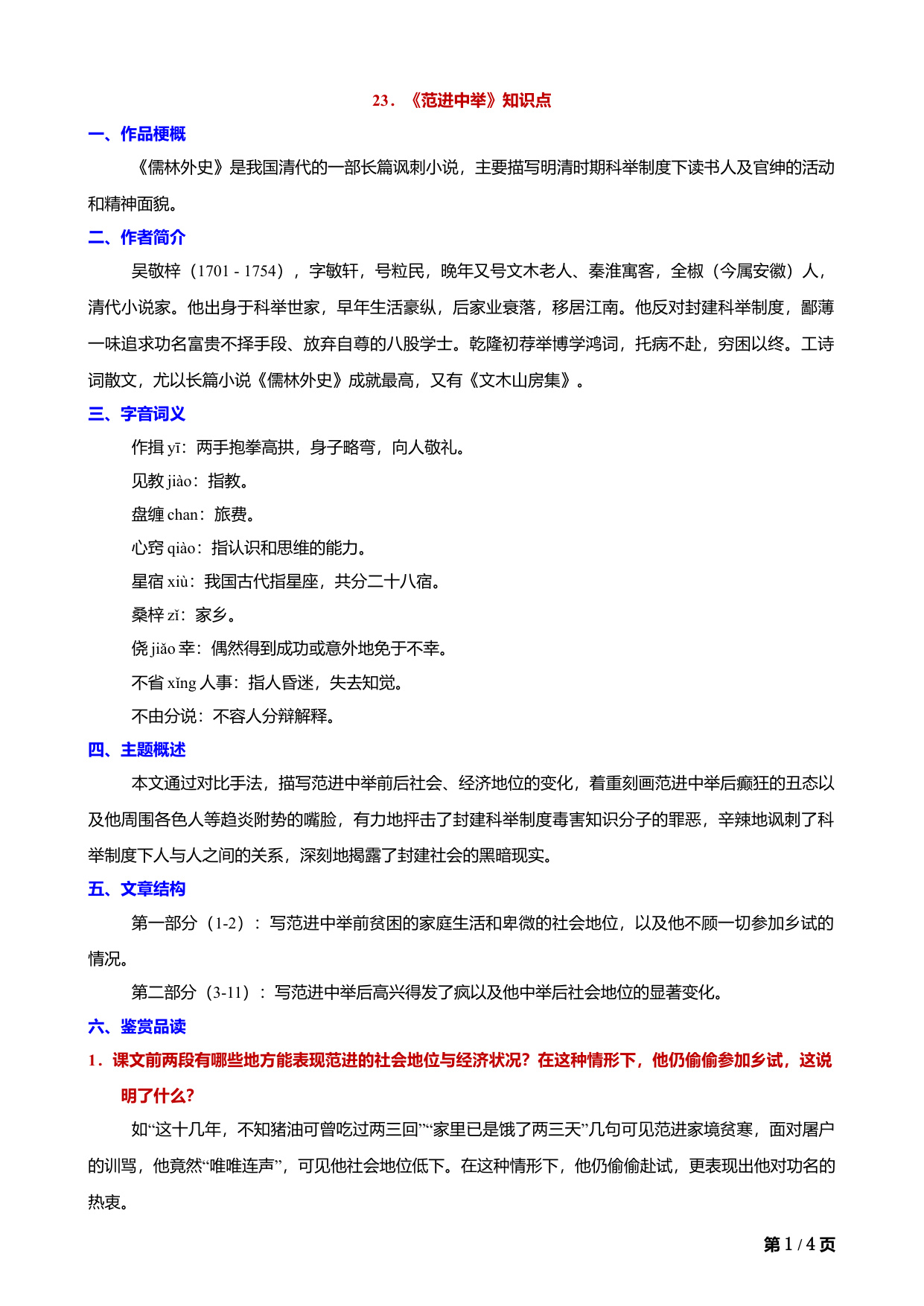 23．《范进中举》知识点

一、作品梗概

《儒林外史》是我国清代的一部长篇讽刺小说，主要描写明清时期科举制度下读书人及官绅的活动和精神面貌。

二、作者简介

吴敬梓（1701 - 1754），字敏轩，号粒民，晚年又号文木老人、秦淮寓客，全椒（今属安徽）人，清代小说家。他出身于科举世家，早年生活豪纵，后家业衰落，移居江南。他反对封建科举制度，鄙薄一味追求功名富贵不择手段、放弃自尊的八股学士。乾隆初荐举博学鸿词，托病不赴，穷困以终。工诗词散文，尤以长篇小说《儒林外史》成就最高，又有《文木山房集》。

三、字音词义

作揖 yī：两手抱拳高拱，身子略弯，向人敬礼。

见教 jiào：指教。

盘缠 chan：旅费。

心窍 qiào：指认识和思维的能力。

星宿 xiù：我国古代指星座，共分二十八宿。

桑梓 zǐ：家乡。

侥 jiǎo 幸：偶然得到成功或意外地免于不幸。

不省 xǐng 人事：指人昏迷，失去知觉。

不由分说：不容人分辩解释。

四、主题概述

本文通过对比手法，描写范进中举前后社会、经济地位的变化，着重刻画范进中举后癫狂的丑态以及他周围各色人等趋炎附势的嘴脸，有力地抨击了封建科举制度毒害知识分子的罪恶，辛辣地讽刺了科举制度下人与人之间的关系，深刻地揭露了封建社会的黑暗现实。

五、文章结构

第一部分（1-2）：写范进中举前贫困的家庭生活和卑微的社会地位，以及他不顾一切参加乡试的情况。

第二部分（3-11）：写范进中举后高兴得发了疯以及他中举后社会地位的显著变化。

六、鉴赏品读

1．课文前两段有哪些地方能表现范进的社会地位与经济状况？在这种情形下，他仍偷偷参加乡试，这说明了什么？

如“这十几年，不知猪油可曾吃过两三回”“家里已是饿了两三天”几句可见范进家境贫寒，面对屠户的训骂，他竟然“唯唯连声”，可见他社会地位低下。在这种情形下，他仍偷偷赴试，更表现出他对功名的热衷。

第 1 / 4 页